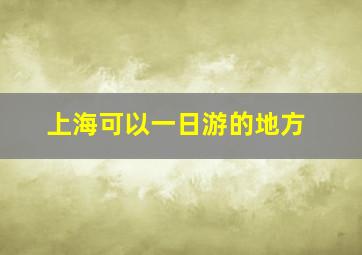 上海可以一日游的地方